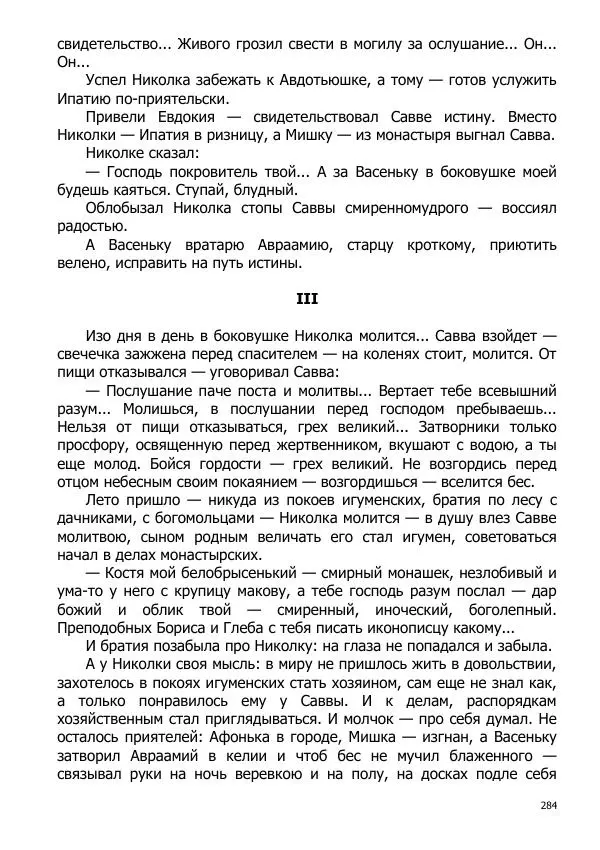 свидетельство... Живого грозил свести в могилу за ослушание... Он... Он...

Успел Николка забежать к Авдотьюшке, а тому — готов услужить Ипатию по-приятельски.

Привели Евдокия — свидетельствовал Савве истину. Вместо Николки — Ипатия в ризницу, а Мишку — из монастыря выгнал Савва.

Николке сказал:

— Господь покровитель твой... А за Васеньку в боковушке моей будешь каяться. Ступай, блудный.

Облобызал Николка стопы Саввы смиренномудрого — воссиял радостью.

А Васеньку вратарю Авраамию, старцу кроткому, приютить велено, исправить на путь истины.

III

Изо дня в день в боковушке Николка молится... Савва взойдет — свечечка зажжена перед спасителем — на коленях стоит, молится. От пищи отказывался — уговаривал Савва:

— Послушание паче поста и молитвы... Вертает тебе всевышний разум... Молишься, в послушании перед господом пребываешь... Нельзя от пищи отказываться, грех великий... Затворники только просфору, освященную перед жертвенником, вкушают с водою, а ты еще молод. Бойся гордости — грех великий. Не возгордись перед отцом небесным своим покаянием — возгордишься — вселится бес.

Лето пришло — никуда из покоев игуменских, братия по лесу с дачниками, с богомольцами — Николка молится — в душу влез Савве молитвою, сыном родным величать его стал игумен, советоваться начал в делах монастырских.

— Костя мой белобрысенький — смирный монашек, незлобивый и ума-то у него с крупицу макову, а тебе господь разум послал — дар божий и облик твой — смиренный, иноческий, боголепный. Преподобных Бориса и Глеба с тебя писать иконописцу какому...

И братия позабыла про Николку: на глаза не попадался и забыла.

А у Николки своя мысль: в миру не пришлось жить в довольствии, захотелось в покоях игуменских стать хозяином, сам еще не знал как, а только понравилось ему у Саввы. И к делам, распорядкам хозяйственным стал приглядываться. И молчок — про себя думал. Не осталось приятелей: Афонька в городе, Мишка — изгнан, а Васеньку затворил Авраамий в келии и чтоб бес не мучил блаженного — связывал руки на ночь веревкою и на полу, на досках подле себя

284